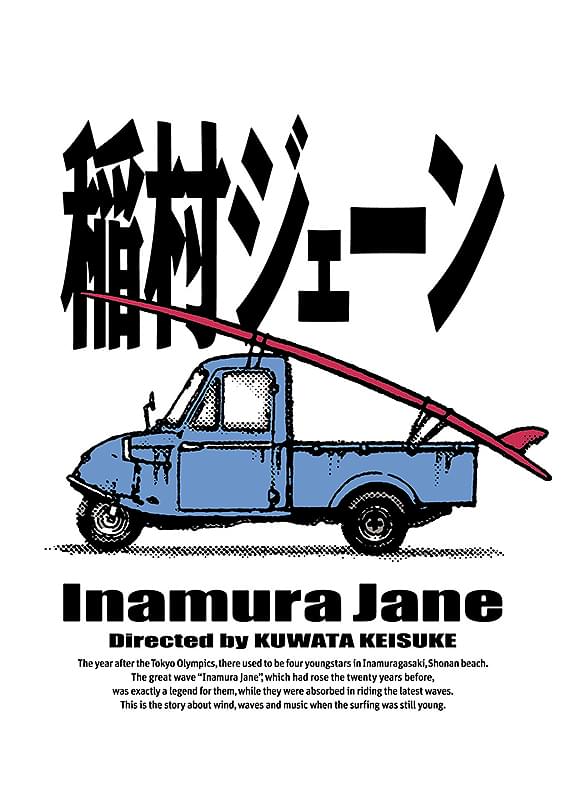 稲村ジェーン

Inamura Jane

Directed by KUWATA KEISUKE

The year after the Tokyo Olympics, there used to be four youngstars in Inamuragasaki, Shonan beach. The great wave "Inamura Jane", which had rose the twenty years before, was exactly a legend for them, while they were absorbed in riding the latest waves. This is the story about wind, waves and music when the surfing was still young.